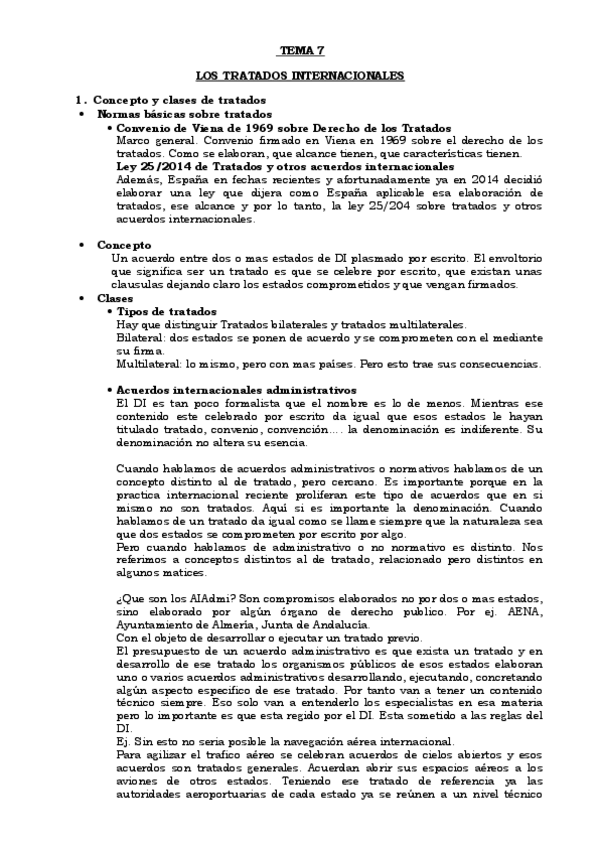 TEMA 7

LOS TRATADOS INTERNACIONALES

1. Concepto y clases de tratados

• Normas básicas sobre tratados

• Convenio de Viena de 1969 sobre Derecho de los Tratados
Marco general. Convenio firmado en Viena en 1969 sobre el derecho de los tratados. Como se elaboran, que alcance tienen, que características tienen.
Ley 25/2014 de Tratados y otros acuerdos internacionales
Además, España en fechas recientes y afortunadamente ya en 2014 decidió elaborar una ley que dijera como España aplicable esa elaboración de tratados, ese alcance y por lo tanto, la ley 25/204 sobre tratados y otros acuerdos internacionales.

• Concepto
Un acuerdo entre dos o mas estados de DI plasmado por escrito. El envoltorio que significa ser un tratado es que se celebre por escrito, que existan unas clausulas dejando claro los estados comprometidos y que vengan firmados.

• Clases

• Tipos de tratados
Hay que distinguir Tratados bilaterales y tratados multilaterales.
Bilateral: dos estados se ponen de acuerdo y se comprometen con el mediante su firma.
Multilateral: lo mismo, pero con mas países. Pero esto trae sus consecuencias.

• Acuerdos internacionales administrativos
El DI es tan poco formalista que el nombre es lo de menos. Mientras ese contenido este celebrado por escrito da igual que esos estados le hayan titulado tratado, convenio, convención…. la denominación es indiferente. Su denominación no altera su esencia.

Cuando hablamos de acuerdos administrativos o normativos hablamos de un concepto distinto al de tratado, pero cercano. Es importante porque en la practica internacional reciente proliferan este tipo de acuerdos que en si mismo no son tratados. Aquí si es importante la denominación. Cuando hablamos de un tratado da igual como se llame siempre que la naturaleza sea que dos estados se comprometen por escrito por algo.
Pero cuando hablamos de administrativo o no normativo es distinto. Nos referimos a conceptos distintos al de tratado, relacionado pero distintos en algunos matices.

¿Que son los AIAdmi? Son compromisos elaborados no por dos o mas estados, sino elaborado por algún órgano de derecho publico. Por ej. AENA, Ayuntamiento de Almería, Junta de Andalucía.
Con el objeto de desarrollar o ejecutar un tratado previo.
El presupuesto de un acuerdo administrativo es que exista un tratado y en desarrollo de ese tratado los organismos públicos de esos estados elaboran uno o varios acuerdos administrativos desarrollando, ejecutando, concretando algún aspecto especifico de ese tratado. Por tanto van a tener un contenido técnico siempre. Eso solo van a entenderlo los especialistas en esa materia pero lo importante es que esta regido por el DI. Esta sometido a las reglas del DI.
Ej. Sin esto no seria posible la navegación aérea internacional.
Para agilizar el trafico aéreo se celebran acuerdos de cielos abiertos y esos acuerdos son tratados generales. Acuerdan abrir sus espacios aéreos a los aviones de otros estados. Teniendo ese tratado de referencia ya las autoridades aeroportuarias de cada estado ya se reúnen a un nivel técnico